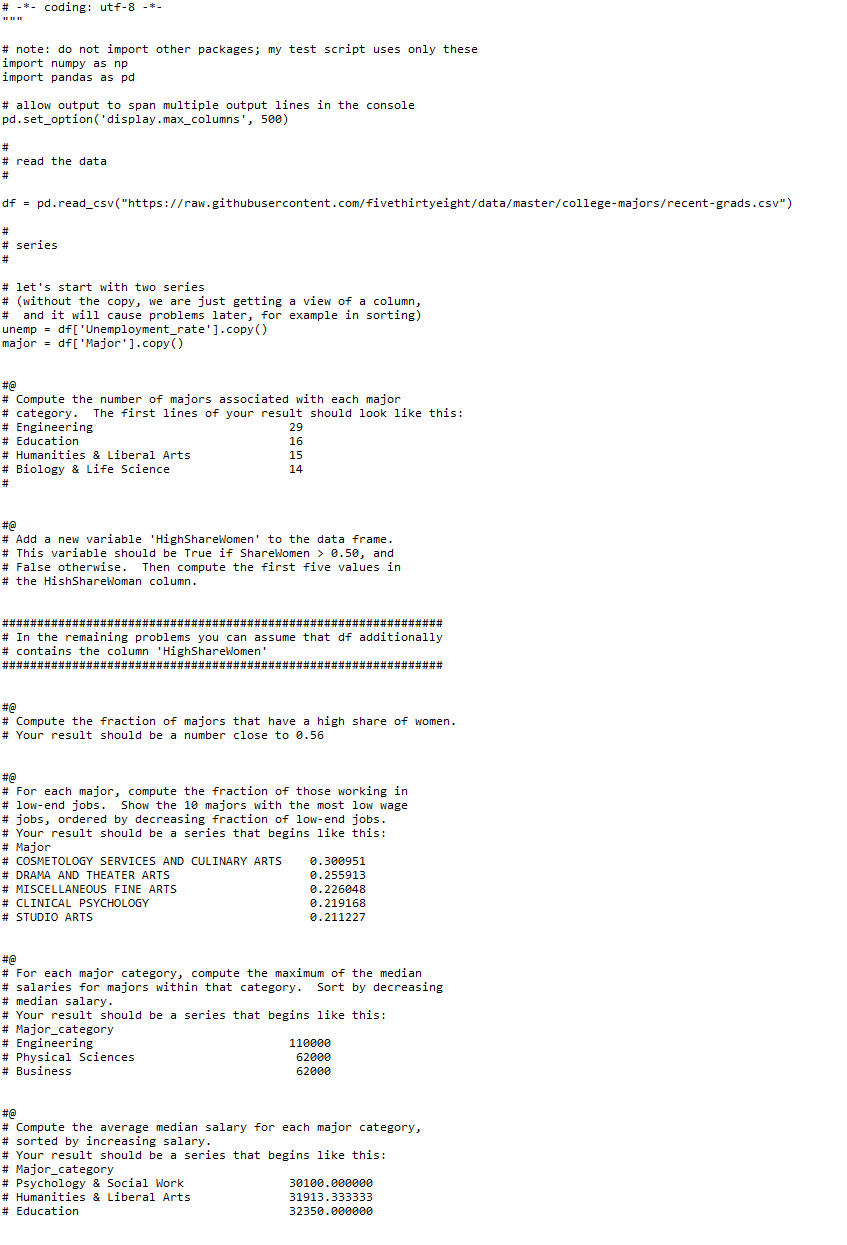 # -*- coding: utf-8 -*-
"""

# note: do not import other packages; my test script uses only these
import numpy as np
import pandas as pd

# allow output to span multiple output lines in the console
pd.set_option('display.max_columns', 500)

#
# read the data
#

df = pd.read_csv("https://raw.githubusercontent.com/fivethirtyeight/data/master/college-majors/recent-grads.csv")

#
# series
#

# let's start with two series
# (without the copy, we are just getting a view of a column,
#  and it will cause problems later, for example in sorting)
unemp = df['Unemployment_rate'].copy()
major = df['Major'].copy()

#@
# Compute the number of majors associated with each major
# category.  The first lines of your result should look like this:
# Engineering                              29
# Education                                16
# Humanities & Liberal Arts                15
# Biology & Life Science                   14
#

#@
# Add a new variable 'HighShareWomen' to the data frame.
# This variable should be True if ShareWomen > 0.50, and
# False otherwise.  Then compute the first five values in
# the HishShareWoman column.

##############################################################
# In the remaining problems you can assume that df additionally
# contains the column 'HighShareWomen'
##############################################################

#@
# Compute the fraction of majors that have a high share of women.
# Your result should be a number close to 0.56

#@
# For each major, compute the fraction of those working in
# low-end jobs.  Show the 10 majors with the most low wage
# jobs, ordered by decreasing fraction of low-end jobs.
# Your result should be a series that begins like this:
# Major
# COSMETOLOGY SERVICES AND CULINARY ARTS    0.300951
# DRAMA AND THEATER ARTS                    0.255913
# MISCELLANEOUS FINE ARTS                   0.226048
# CLINICAL PSYCHOLOGY                       0.219168
# STUDIO ARTS                               0.211227

#@
# For each major category, compute the maximum of the median
# salaries for majors within that category.  Sort by decreasing
# median salary.
# Your result should be a series that begins like this:
# Major_category
# Engineering                          110000
# Physical Sciences                     62000
# Business                              62000

#@
# Compute the average median salary for each major category,
# sorted by increasing salary.
# Your result should be a series that begins like this:
# Major_category
# Psychology & Social Work              30100.000000
# Humanities & Liberal Arts             31913.333333
# Education                             32350.000000